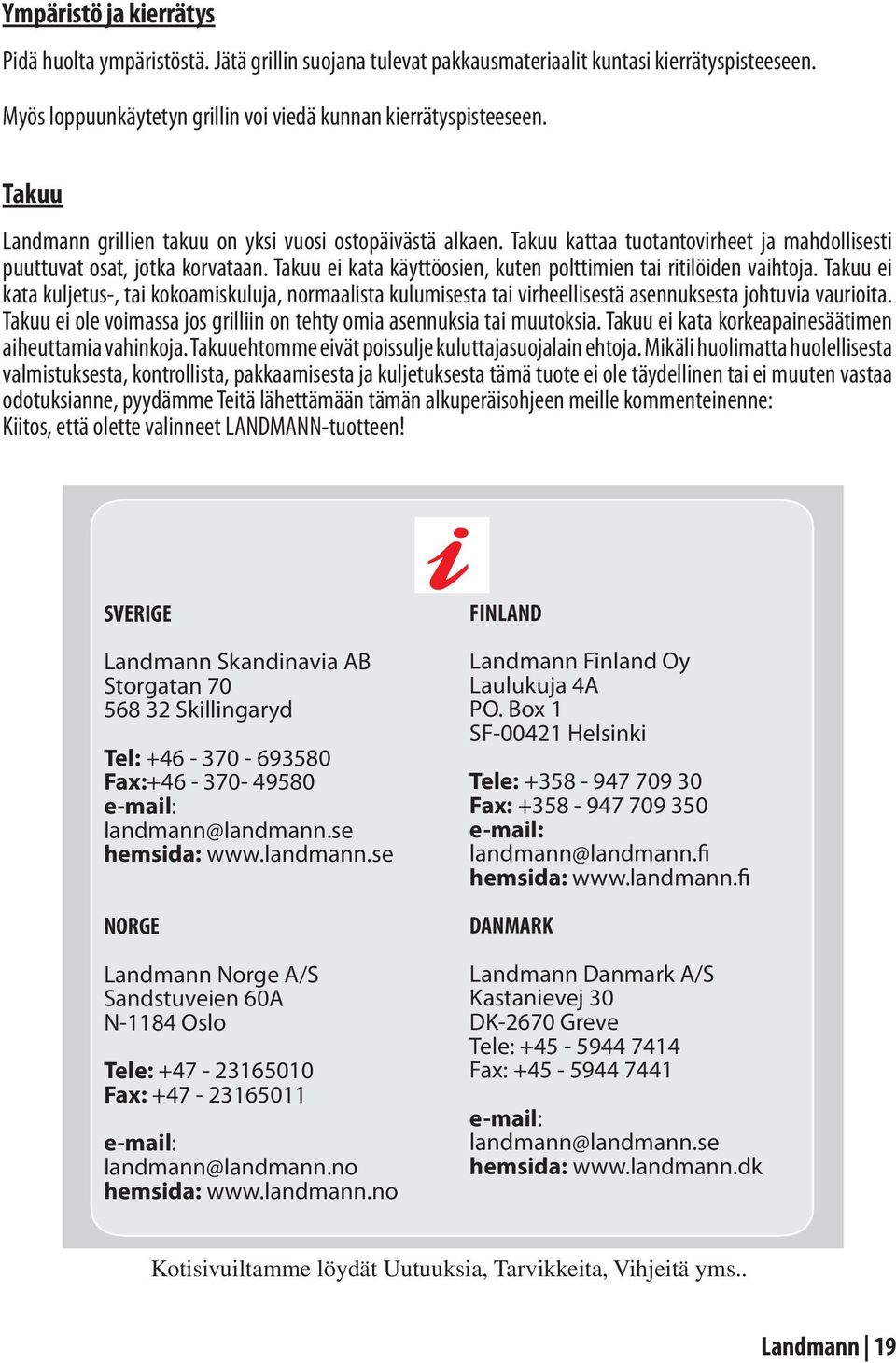 Ympäristö ja kierrätys

Pidä huolta ympäristöstä. Jätä grillin suojana tulevat pakkausmateriaalit kuntasi kierrätyspisteeseen.

Myös loppuunkäytetyn grillin voi viedä kunnan kierrätyspisteeseen.

Takuu

Landmann grillien takuu on yksi vuosi ostopäivästä alkaen. Takuu kattaa tuotantovirheet ja mahdollisesti puuttuvat osat, jotka korvataan. Takuu ei kata käyttöosien, kuten polttimien tai ritilöiden vaihtoja. Takuu ei kata kuljetus-, tai kokoamiskuluja, normaalista kulumisesta tai virheellisestä asennuksesta johtuvia vaurioita. Takuu ei ole voimassa jos grilliin on tehty omia asennuksia tai muutoksia. Takuu ei kata korkeapainesäätimen aiheuttamia vahinkoja. Takuuehtomme eivät poissulje kuluttajasuojalain ehtoja. Mikäli huolimatta huolellisesta valmistuksesta, kontrollista, pakkaamisesta ja kuljetuksesta tämä tuote ei ole täydellinen tai ei muuten vastaa odotuksianne, pyydämme Teitä lähettämään tämän alkuperäisohjeen meille kommenteinenne:
Kiitos, että olette valinneet LANDMANN-tuotteen!

i

SVERIGE

Landmann Skandinavia AB
Storgatan 70
568 32 Skillingaryd

Tel: +46 - 370 - 693580
Fax:+46 - 370- 49580
e-mail:
landmann@landmann.se
hemsida: www.landmann.se

NORGE

Landmann Norge A/S
Sandstuveien 60A
N-1184 Oslo

Tele: +47 - 23165010
Fax: +47 - 23165011

e-mail:
landmann@landmann.no
hemsida: www.landmann.no

FINLAND

Landmann Finland Oy
Laulukuja 4A
PO. Box 1
SF-00421 Helsinki

Tele: +358 - 947 709 30
Fax: +358 - 947 709 350
e-mail:
landmann@landmann.fi
hemsida: www.landmann.fi

DANMARK

Landmann Danmark A/S
Kastanievej 30
DK-2670 Greve
Tele: +45 - 5944 7414
Fax: +45 - 5944 7441

e-mail:
landmann@landmann.se
hemsida: www.landmann.dk

Kotisivuiltamme löydät Uutuuksia, Tarvikkeita, Vihjeitä yms..

Landmann | 19